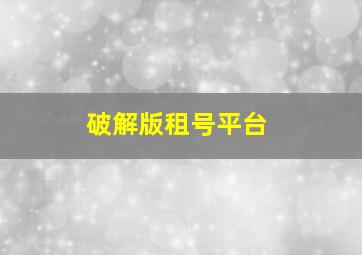 破解版租号平台